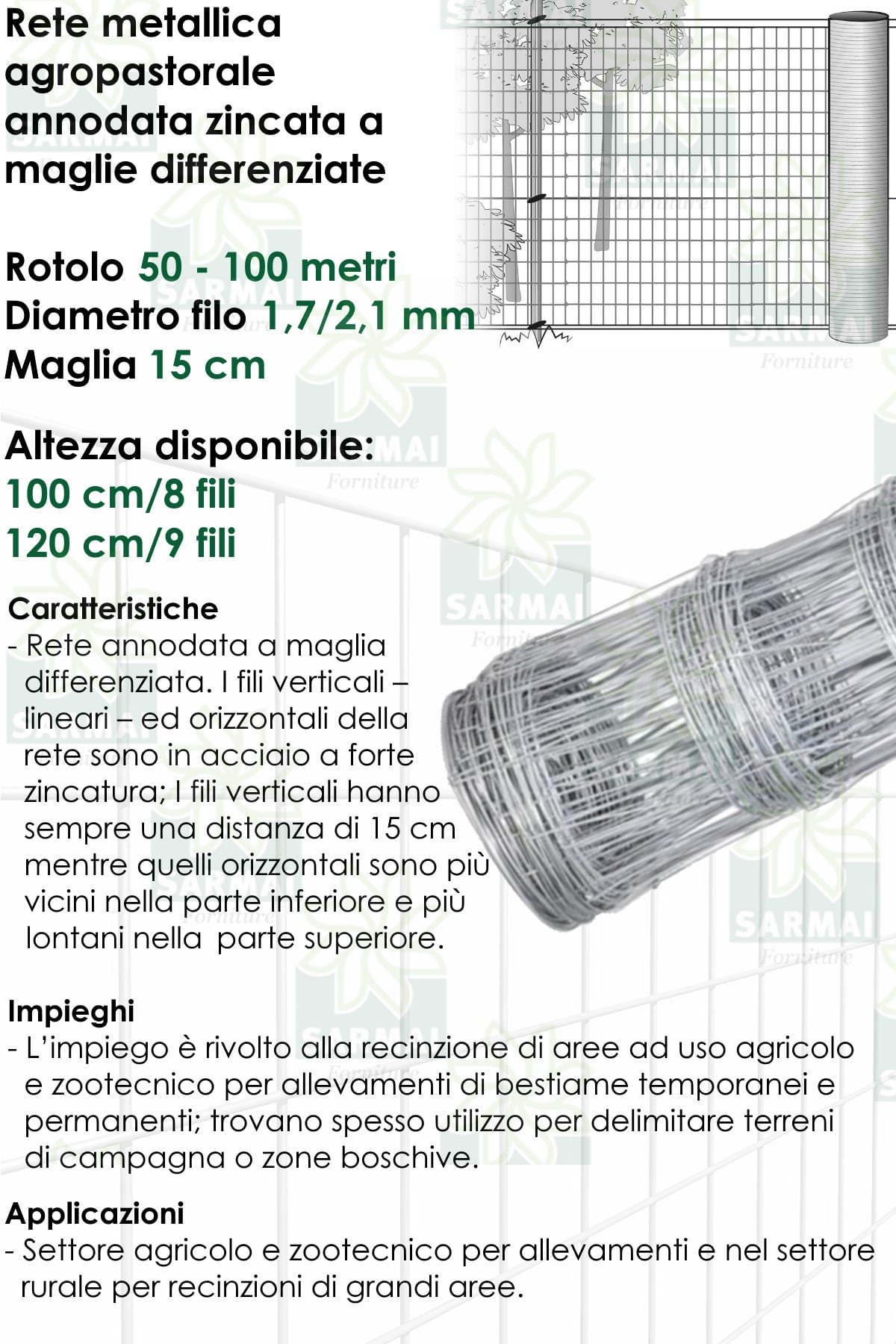 Rete metallica agropastorale annodata zincata a maglie differenziate

Rotolo 50 - 100 metri
Diametro filo 1,7/2,1 mm
Maglia 15 cm

Altezza disponibile:
100 cm/8 fili
120 cm/9 fili

Caratteristiche
- Rete annodata a maglia differenziata. I fili verticali – lineari – ed orizzontali della rete sono in acciaio a forte zincatura; I fili verticali hanno sempre una distanza di 15 cm mentre quelli orizzontali sono più vicini nella parte inferiore e più lontani nella parte superiore.

Impieghi
- L'impiego è rivolto alla recinzione di aree ad uso agricolo e zootecnico per allevamenti di bestiame temporanei e permanenti; trovano spesso utilizzo per delimitare terreni di campagna o zone boschive.

Applicazioni
- Settore agricolo e zootecnico per allevamenti e nel settore rurale per recinzioni di grandi aree.

SARMAI Forniture